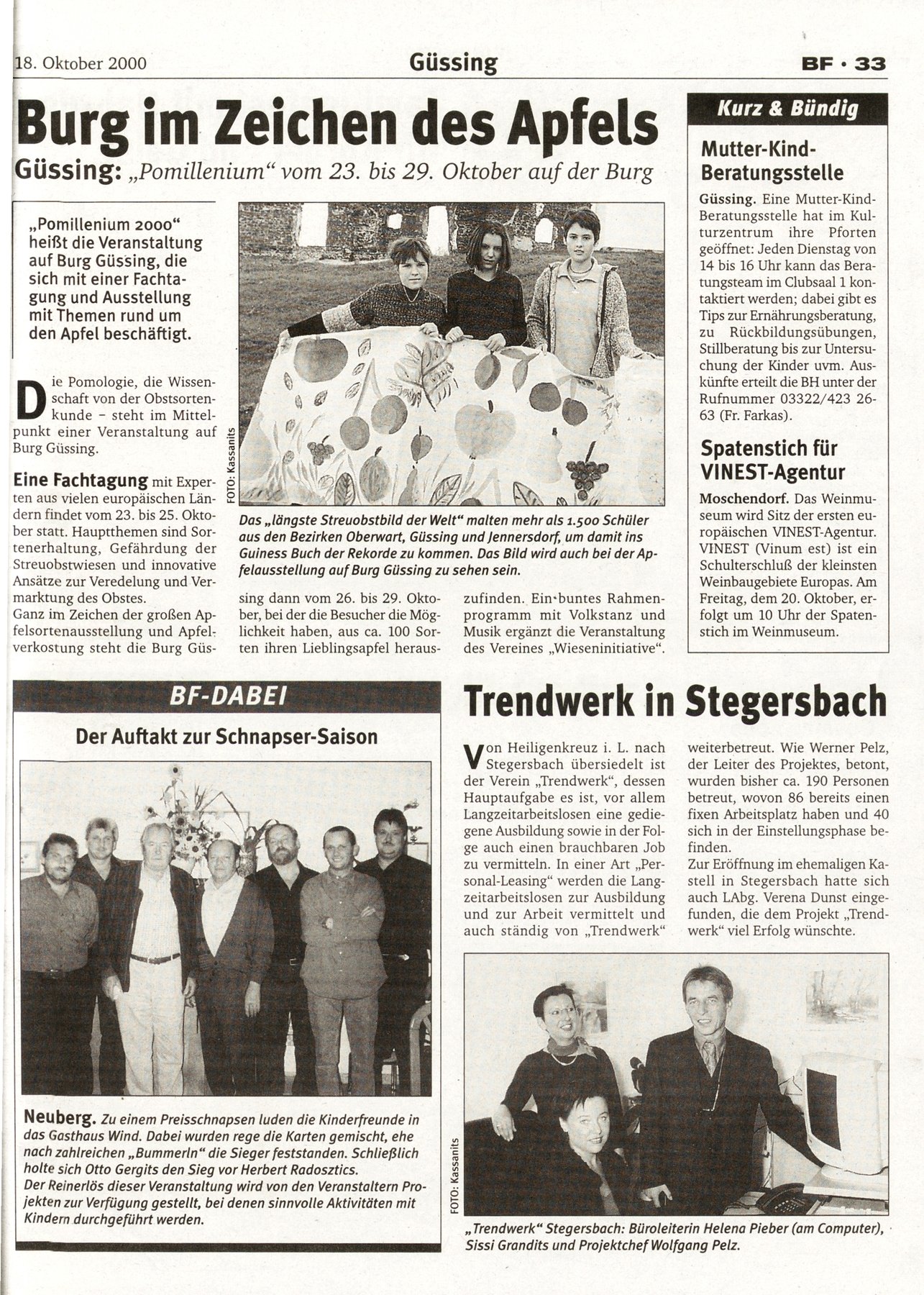 18. Oktober 2000

Güssing

BF · 33

Burg im Zeichen des Apfels

Güssing: „Pomillenium“ vom 23. bis 29. Oktober auf der Burg

„Pomillenium 2000“ heißt die Veranstaltung auf Burg Güssing, die sich mit einer Fachtagung und Ausstellung mit Themen rund um den Apfel beschäftigt.

Die Pomologie, die Wissenschaft von der Obstsortenkunde – steht im Mittelpunkt einer Veranstaltung auf Burg Güssing.

Eine Fachtagung mit Experten aus vielen europäischen Ländern findet vom 23. bis 25. Oktober statt. Hauptthemen sind Sortenerhaltung, Gefährdung der Streuobstwiesen und innovative Ansätze zur Veredelung und Vermarktung des Obstes.
Ganz im Zeichen der großen Apfelsortenausstellung und Apfelverkostung steht die Burg Güssing dann vom 26. bis 29. Oktober, bei der die Besucher die Möglichkeit haben, aus ca. 100 Sorten ihren Lieblingsapfel herauszufinden. Ein buntes Rahmenprogramm mit Volkstanz und Musik ergänzt die Veranstaltung des Vereines „Wieseninitiative“.

FOTO: Kassanits

Das „längste Streuobstbild der Welt“ malten mehr als 1.500 Schüler aus den Bezirken Oberwart, Güssing und Jennersdorf, um damit ins Guiness Buch der Rekorde zu kommen. Das Bild wird auch bei der Apfelausstellung auf Burg Güssing zu sehen sein.

Kurz & Bündig

Mutter-Kind-Beratungsstelle

Güssing. Eine Mutter-Kind-Beratungsstelle hat im Kulturzentrum ihre Pforten geöffnet: Jeden Dienstag von 14 bis 16 Uhr kann das Beratungsteam im Clubsaal 1 kontaktiert werden; dabei gibt es Tips zur Ernährungsberatung, zu Rückbildungsübungen, Stillberatung bis zur Untersuchung der Kinder uvm. Auskünfte erteilt die BH unter der Rufnummer 03322/423 26-63 (Fr. Farkas).

Spatenstich für VINEST-Agentur

Moschendorf. Das Weinmuseum wird Sitz der ersten europäischen VINEST-Agentur. VINEST (Vinum est) ist ein Schulterschluß der kleinsten Weinbaugebiete Europas. Am Freitag, dem 20. Oktober, erfolgt um 10 Uhr der Spatenstich im Weinmuseum.

BF-DABEI

Der Auftakt zur Schnapser-Saison

Neuberg. Zu einem Preisschnapsen luden die Kinderfreunde in das Gasthaus Wind. Dabei wurden rege die Karten gemischt, ehe nach zahlreichen „Bummerln“ die Sieger feststanden. Schließlich holte sich Otto Gergits den Sieg vor Herbert Radosztics.
Der Reinerlös dieser Veranstaltung wird von den Veranstaltern Projekten zur Verfügung gestellt, bei denen sinnvolle Aktivitäten mit Kindern durchgeführt werden.

Trendwerk in Stegersbach

Von Heiligenkreuz i. L. nach Stegersbach übersiedelt ist der Verein „Trendwerk“, dessen Hauptaufgabe es ist, vor allem Langzeitarbeitslosen eine gediegene Ausbildung sowie in der Folge auch einen brauchbaren Job zu vermitteln. In einer Art „Personal-Leasing“ werden die Langzeitarbeitslosen zur Ausbildung und zur Arbeit vermittelt und auch ständig von „Trendwerk“ weiterbetreut. Wie Werner Pelz, der Leiter des Projektes, betont, wurden bisher ca. 190 Personen betreut, wovon 86 bereits einen fixen Arbeitsplatz haben und 40 sich in der Einstellungsphase befinden.
Zur Eröffnung im ehemaligen Kastell in Stegersbach hatte sich auch LAbg. Verena Dunst eingefunden, die dem Projekt „Trendwerk“ viel Erfolg wünschte.

FOTO: Kassanits

„Trendwerk“ Stegersbach: Büroleiterin Helena Pieber (am Computer), Sissi Grandits und Projektchef Wolfgang Pelz.